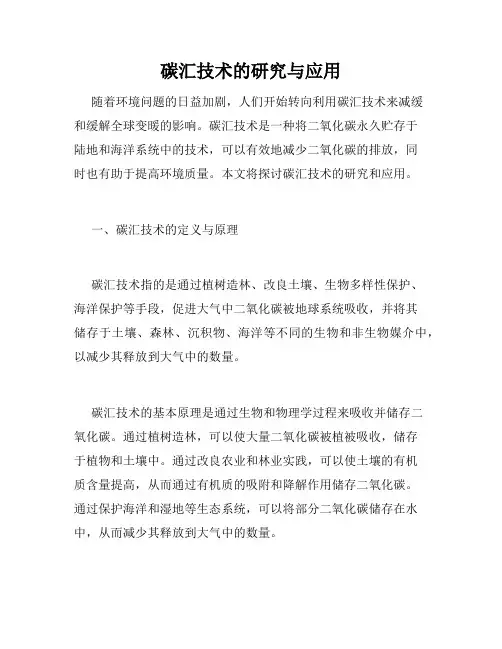 碳汇技术的研究与应用

随着环境问题的日益加剧，人们开始转向利用碳汇技术来减缓和缓解全球变暖的影响。碳汇技术是一种将二氧化碳永久贮存于陆地和海洋系统中的技术，可以有效地减少二氧化碳的排放，同时也有助于提高环境质量。本文将探讨碳汇技术的研究和应用。

一、碳汇技术的定义与原理

碳汇技术指的是通过植树造林、改良土壤、生物多样性保护、海洋保护等手段，促进大气中二氧化碳被地球系统吸收，并将其储存于土壤、森林、沉积物、海洋等不同的生物和非生物媒介中，以减少其释放到大气中的数量。

碳汇技术的基本原理是通过生物和物理学过程来吸收并储存二氧化碳。通过植树造林，可以使大量二氧化碳被植被吸收，储存于植物和土壤中。通过改良农业和林业实践，可以使土壤的有机质含量提高，从而通过有机质的吸附和降解作用储存二氧化碳。通过保护海洋和湿地等生态系统，可以将部分二氧化碳储存在水中，从而减少其释放到大气中的数量。